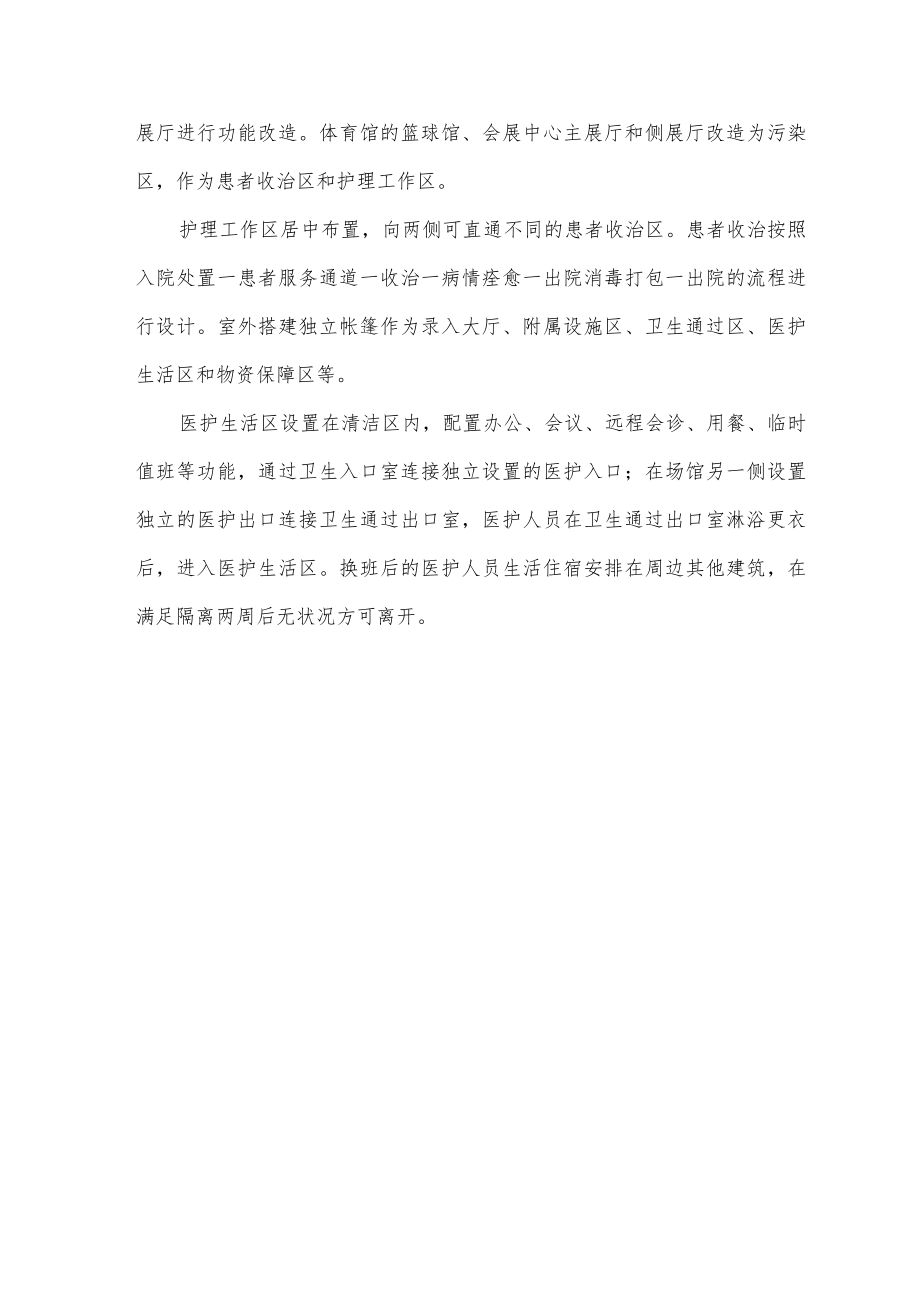 展厅进行功能改造。体育馆的篮球馆、会展中心主展厅和侧展厅改造为污染区，作为患者收治区和护理工作区。

护理工作区居中布置，向两侧可直通不同的患者收治区。患者收治按照入院处置一患者服务通道一收治一病情痊愈一出院消毒打包一出院的流程进行设计。室外搭建独立帐篷作为录入大厅、附属设施区、卫生通过区、医护生活区和物资保障区等。

医护生活区设置在清洁区内，配置办公、会议、远程会诊、用餐、临时值班等功能，通过卫生入口室连接独立设置的医护入口；在场馆另一侧设置独立的医护出口连接卫生通过出口室，医护人员在卫生通过出口室淋浴更衣后，进入医护生活区。换班后的医护人员生活住宿安排在周边其他建筑，在满足隔离两周后无状况方可离开。